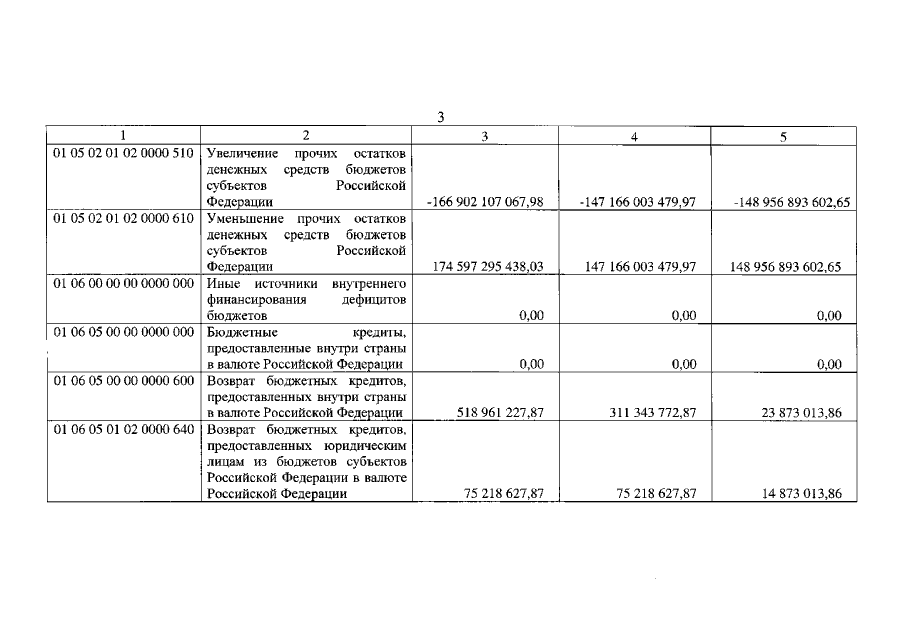 3

| 1 | 2 | 3 | 4 | 5 |
|---|---|---|---|---|
| 01 05 02 01 02 0000 510 | Увеличение прочих остатков денежных средств бюджетов субъектов Российской Федерации | -166 902 107 067,98 | -147 166 003 479,97 | -148 956 893 602,65 |
| 01 05 02 01 02 0000 610 | Уменьшение прочих остатков денежных средств бюджетов субъектов Российской Федерации | 174 597 295 438,03 | 147 166 003 479,97 | 148 956 893 602,65 |
| 01 06 00 00 00 0000 000 | Иные источники внутреннего финансирования дефицитов бюджетов | 0,00 | 0,00 | 0,00 |
| 01 06 05 00 00 0000 000 | Бюджетные кредиты, предоставленные внутри страны в валюте Российской Федерации | 0,00 | 0,00 | 0,00 |
| 01 06 05 00 00 0000 600 | Возврат бюджетных кредитов, предоставленных внутри страны в валюте Российской Федерации | 518 961 227,87 | 311 343 772,87 | 23 873 013,86 |
| 01 06 05 01 02 0000 640 | Возврат бюджетных кредитов, предоставленных юридическим лицам из бюджетов субъектов Российской Федерации в валюте Российской Федерации | 75 218 627,87 | 75 218 627,87 | 14 873 013,86 |